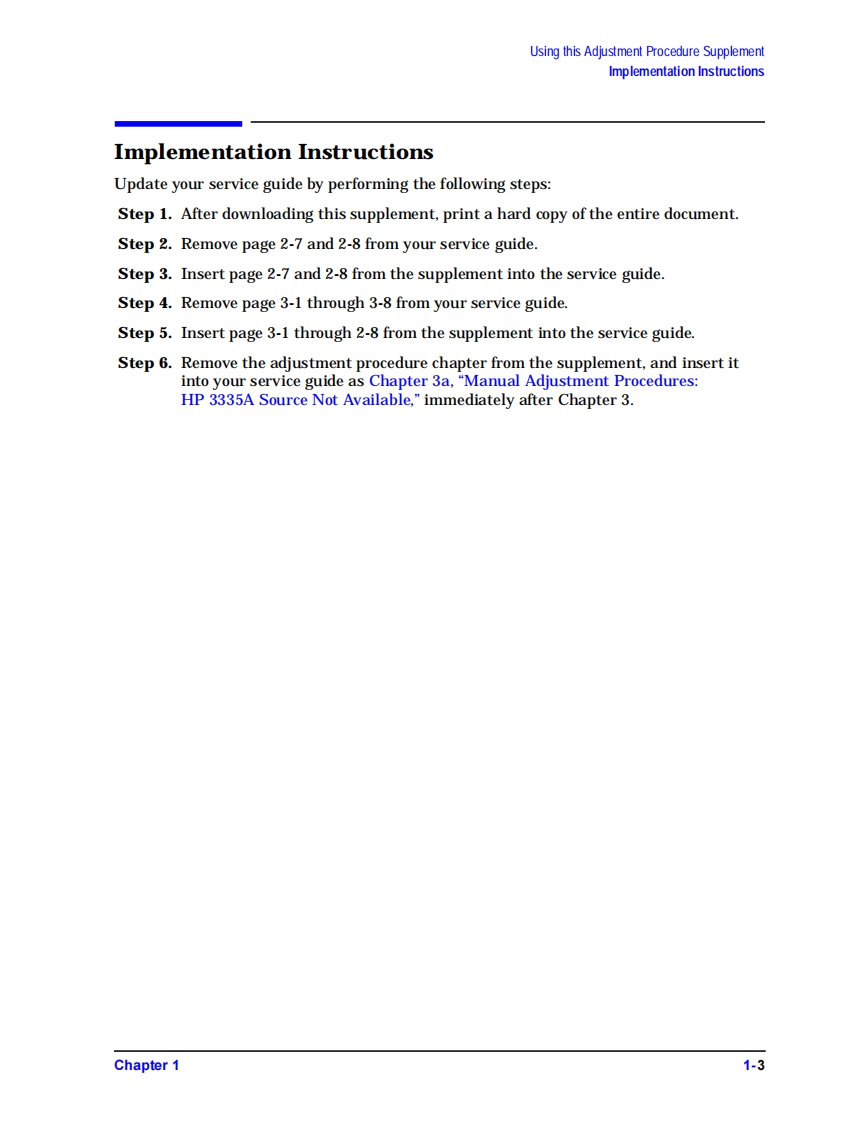 Using this Adjustment Procedure Supplement
Implementation Instructions

Implementation Instructions

Update your service guide by performing the following steps:

Step 1. After downloading this supplement, print a hard copy of the entire document.

Step 2. Remove page 2-7 and 2-8 from your service guide.

Step 3. Insert page 2-7 and 2-8 from the supplement into the service guide.

Step 4. Remove page 3-1 through 3-8 from your service guide.

Step 5. Insert page 3-1 through 2-8 from the supplement into the service guide.

Step 6. Remove the adjustment procedure chapter from the supplement, and insert it into your service guide as Chapter 3a, "Manual Adjustment Procedures: HP 3335A Source Not Available," immediately after Chapter 3.

Chapter 1 1-3